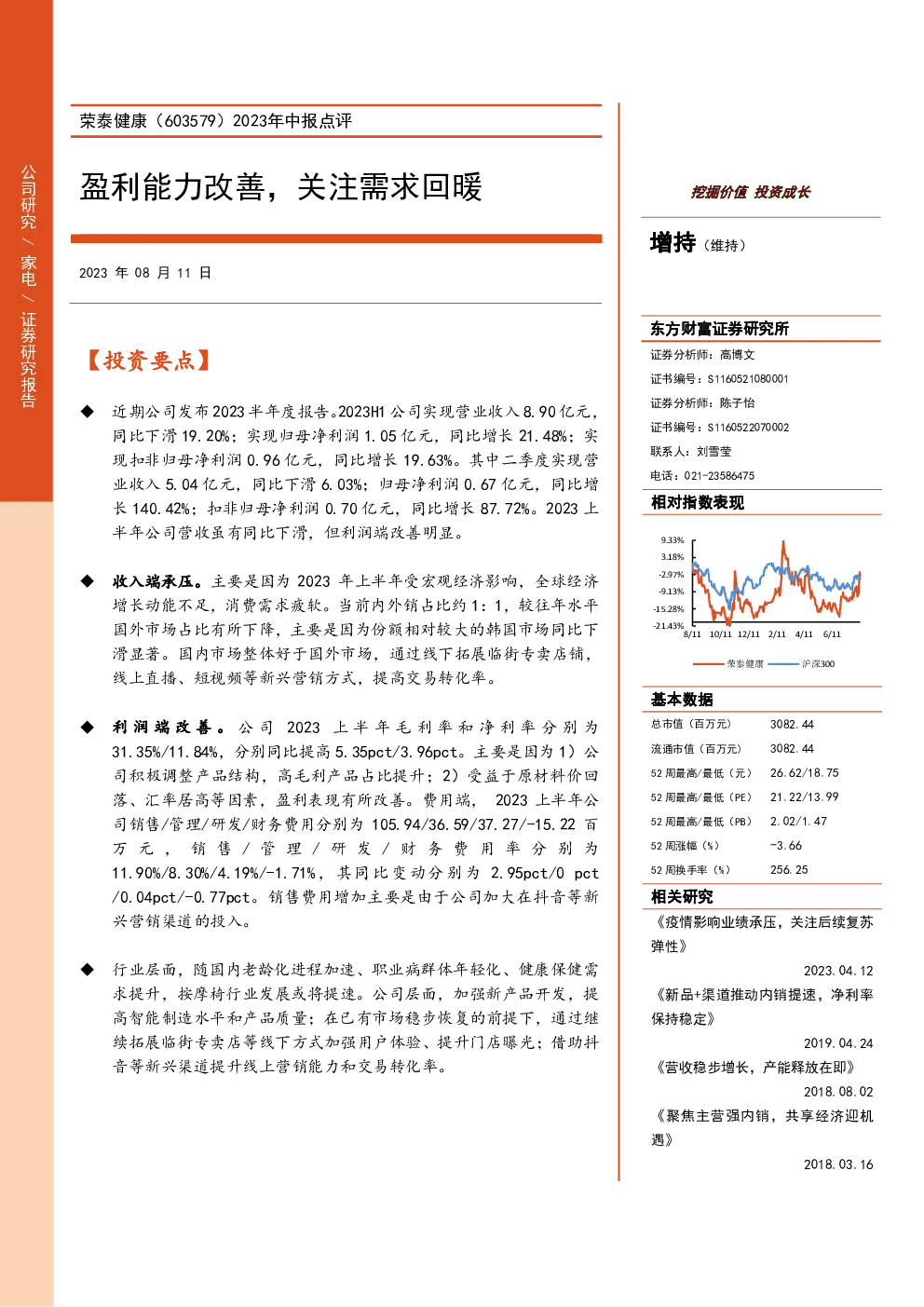 公司研究 / 家电 / 证券研究报告

荣泰健康（603579）2023年中报点评

盈利能力改善，关注需求回暖

2023 年 08 月 11 日

【投资要点】

◆ 近期公司发布2023半年度报告。2023H1公司实现营业收入8.90亿元，同比下滑19.20%；实现归母净利润1.05亿元，同比增长21.48%；实现扣非归母净利润0.96亿元，同比增长19.63%。其中二季度实现营业收入5.04亿元，同比下滑6.03%；归母净利润0.67亿元，同比增长140.42%；扣非归母净利润0.70亿元，同比增长87.72%。2023上半年公司营收虽有同比下滑，但利润端改善明显。

◆ 收入端承压。主要是因为2023年上半年受宏观经济影响，全球经济增长动能不足，消费需求疲软。当前内外销占比约1:1，较往年水平国外市场占比有所下降，主要是因为份额相对较大的韩国市场同比下滑显著。国内市场整体好于国外市场，通过线下拓展临街专卖店铺，线上直播、短视频等新兴营销方式，提高交易转化率。

◆ 利润端改善。公司2023上半年毛利率和净利率分别为31.35%/11.84%，分别同比提高5.35pct/3.96pct。主要是因为1）公司积极调整产品结构，高毛利产品占比提升；2）受益于原材料价回落、汇率居高等因素，盈利表现有所改善。费用端，2023上半年公司销售/管理/研发/财务费用分别为105.94/36.59/37.27/-15.22百万元，销售/管理/研发/财务费用率分别为11.90%/8.30%/4.19%/-1.71%，其同比变动分别为2.95pct/0 pct/0.04pct/-0.77pct。销售费用增加主要是由于公司加大在抖音等新兴营销渠道的投入。

◆ 行业层面，随国内老龄化进程加速、职业病群体年轻化、健康保健需求提升，按摩椅行业发展或将提速。公司层面，加强新产品开发，提高智能制造水平和产品质量；在已有市场稳步恢复的前提下，通过继续拓展临街专卖店等线下方式加强用户体验、提升门店曝光；借助抖音等新兴渠道提升线上营销能力和交易转化率。

挖掘价值 投资成长

增持（维持）

东方财富证券研究所
证券分析师：高博文
证书编号：S1160521080001
证券分析师：陈子怡
证书编号：S1160522070002
联系人：刘雪莹
电话：021-23586475

相对指数表现

9.33%
3.18%
-2.97%
-9.13%
-15.28%
-21.43%
8/11 10/11 12/11 2/11 4/11 6/11
荣泰健康 沪深300

基本数据

| 总市值（百万元） | 3082.44 |
|---|---|
| 流通市值（百万元） | 3082.44 |
| 52周最高/最低（元） | 26.62/18.75 |
| 52周最高/最低（PE） | 21.22/13.99 |
| 52周最高/最低（PB） | 2.02/1.47 |
| 52周涨幅（%） | -3.66 |
| 52周换手率（%） | 256.25 |

相关研究

《疫情影响业绩承压，关注后续复苏弹性》
2023.04.12
《新品+渠道推动内销提速，净利率保持稳定》
2019.04.24
《营收稳步增长，产能释放在即》
2018.08.02
《聚焦主营强内销，共享经济迎机遇》
2018.03.16